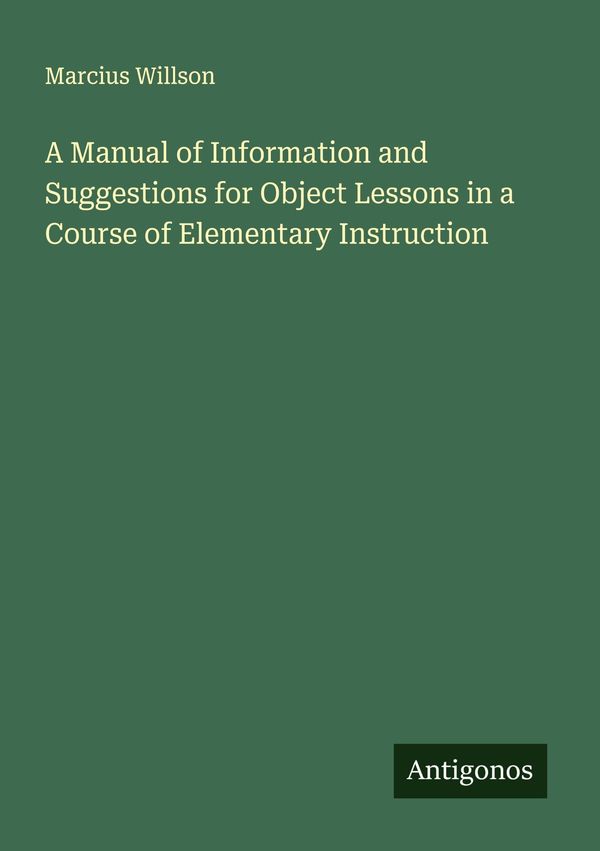 Marcius Willson

A Manual of Information and Suggestions for Object Lessons in a Course of Elementary Instruction

Antigonos